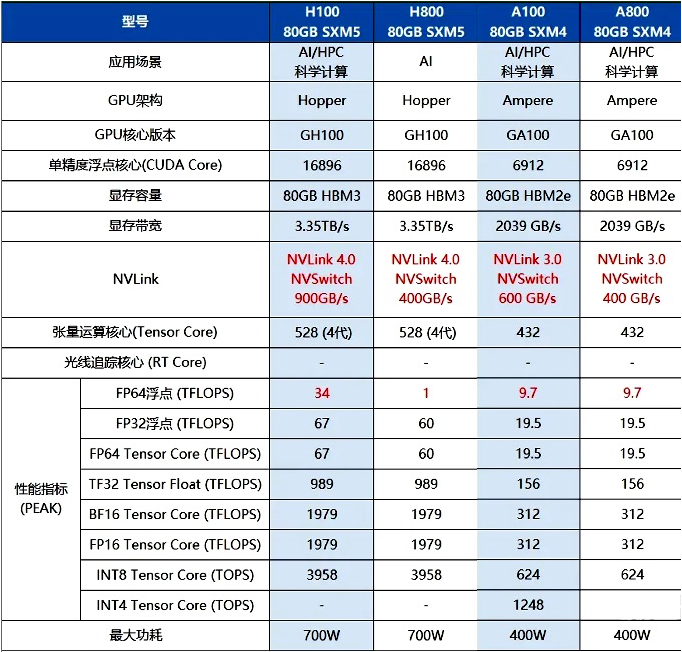 | 型号 | | H100 80GB SXM5 | H800 80GB SXM5 | A100 80GB SXM4 | A800 80GB SXM4 |
|---|---|---|---|---|---|
| 应用场景 | | AI/HPC 科学计算 | AI | AI/HPC 科学计算 | AI/HPC 科学计算 |
| GPU架构 | | Hopper | Hopper | Ampere | Ampere |
| GPU核心版本 | | GH100 | GH100 | GA100 | GA100 |
| 单精度浮点核心(CUDA Core) | | 16896 | 16896 | 6912 | 6912 |
| 显存容量 | | 80GB HBM3 | 80GB HBM3 | 80GB HBM2e | 80GB HBM2e |
| 显存带宽 | | 3.35TB/s | 3.35TB/s | 2039 GB/s | 2039 GB/s |
| NVLink | | NVLink 4.0 NVSwitch 900GB/s | NVLink 4.0 NVSwitch 400GB/s | NVLink 3.0 NVSwitch 600 GB/s | NVLink 3.0 NVSwitch 400 GB/s |
| 张量运算核心(Tensor Core) | | 528 (4代) | 528 (4代) | 432 | 432 |
| 光线追踪核心 (RT Core) | | - | - | - | - |
| 性能指标 (PEAK) | FP64浮点 (TFLOPS) | 34 | 1 | 9.7 | 9.7 |
| | FP32浮点 (TFLOPS) | 67 | 60 | 19.5 | 19.5 |
| | FP64 Tensor Core (TFLOPS) | 67 | 60 | 19.5 | 19.5 |
| | TF32 Tensor Float (TFLOPS) | 989 | 989 | 156 | 156 |
| | BF16 Tensor Core (TFLOPS) | 1979 | 1979 | 312 | 312 |
| | FP16 Tensor Core (TFLOPS) | 1979 | 1979 | 312 | 312 |
| | INT8 Tensor Core (TOPS) | 3958 | 3958 | 624 | 624 |
| | INT4 Tensor Core (TOPS) | - | - | 1248 | |
| 最大功耗 | | 700W | 700W | 400W | 400W |